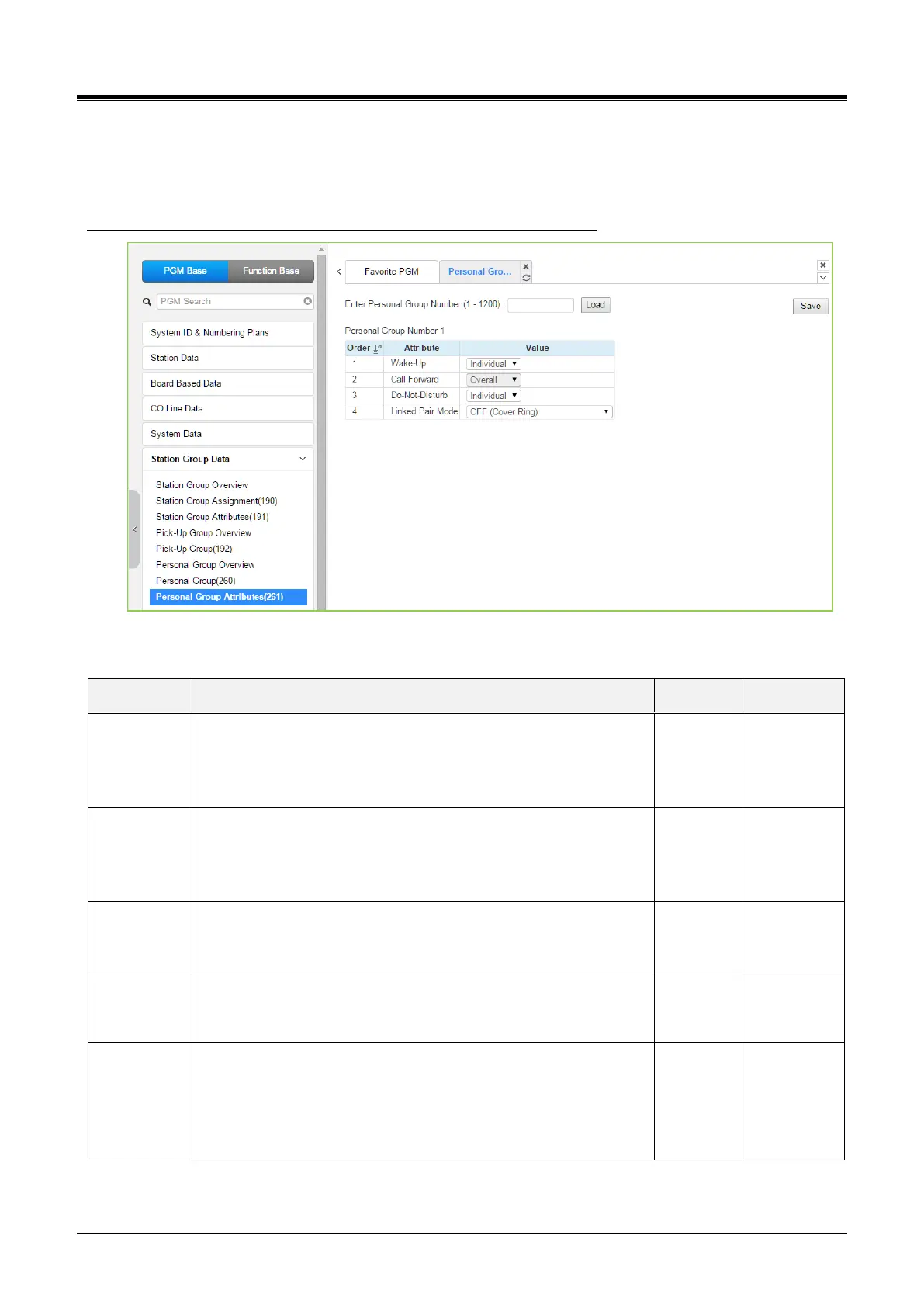 PGM Base
Function Base
PGM Search
System ID & Numbering Plans
Station Data
Board Based Data
CO Line Data
System Data
Station Group Data
Station Group Overview
Station Group Assignment(190)
Station Group Attributes(191)
Pick-Up Group Overview
Pick-Up Group(192)
Personal Group Overview
Personal Group(260)
Personal Group Attributes(261)

Favorite PGM
Personal Gro...

Enter Personal Group Number (1 - 1200) :
Load
Save

Personal Group Number 1

| Order | Attribute | Value |
|---|---|---|
| 1 | Wake-Up | Individual |
| 2 | Call-Forward | Overall |
| 3 | Do-Not-Disturb | Individual |
| 4 | Linked Pair Mode | OFF (Cover Ring) |